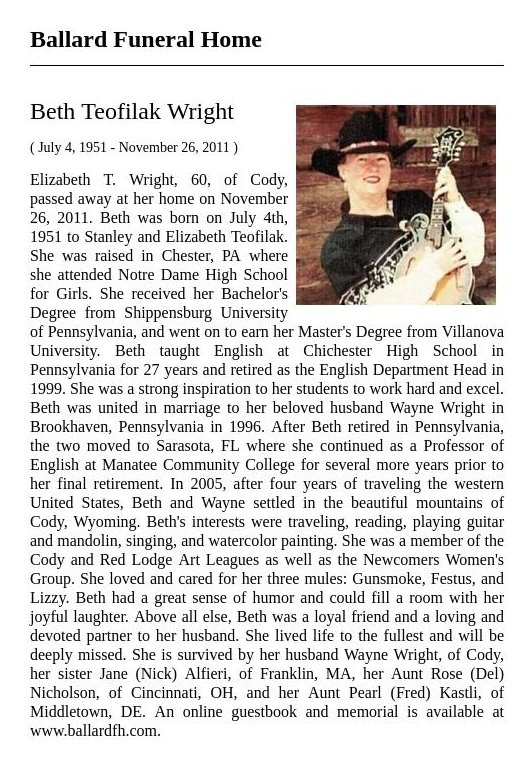 Ballard Funeral Home

Beth Teofilak Wright

( July 4, 1951 - November 26, 2011 )

Elizabeth T. Wright, 60, of Cody, passed away at her home on November 26, 2011. Beth was born on July 4th, 1951 to Stanley and Elizabeth Teofilak. She was raised in Chester, PA where she attended Notre Dame High School for Girls. She received her Bachelor's Degree from Shippensburg University of Pennsylvania, and went on to earn her Master's Degree from Villanova University. Beth taught English at Chichester High School in Pennsylvania for 27 years and retired as the English Department Head in 1999. She was a strong inspiration to her students to work hard and excel. Beth was united in marriage to her beloved husband Wayne Wright in Brookhaven, Pennsylvania in 1996. After Beth retired in Pennsylvania, the two moved to Sarasota, FL where she continued as a Professor of English at Manatee Community College for several more years prior to her final retirement. In 2005, after four years of traveling the western United States, Beth and Wayne settled in the beautiful mountains of Cody, Wyoming. Beth's interests were traveling, reading, playing guitar and mandolin, singing, and watercolor painting. She was a member of the Cody and Red Lodge Art Leagues as well as the Newcomers Women's Group. She loved and cared for her three mules: Gunsmoke, Festus, and Lizzy. Beth had a great sense of humor and could fill a room with her joyful laughter. Above all else, Beth was a loyal friend and a loving and devoted partner to her husband. She lived life to the fullest and will be deeply missed. She is survived by her husband Wayne Wright, of Cody, her sister Jane (Nick) Alfieri, of Franklin, MA, her Aunt Rose (Del) Nicholson, of Cincinnati, OH, and her Aunt Pearl (Fred) Kastli, of Middletown, DE. An online guestbook and memorial is available at www.ballardfh.com.